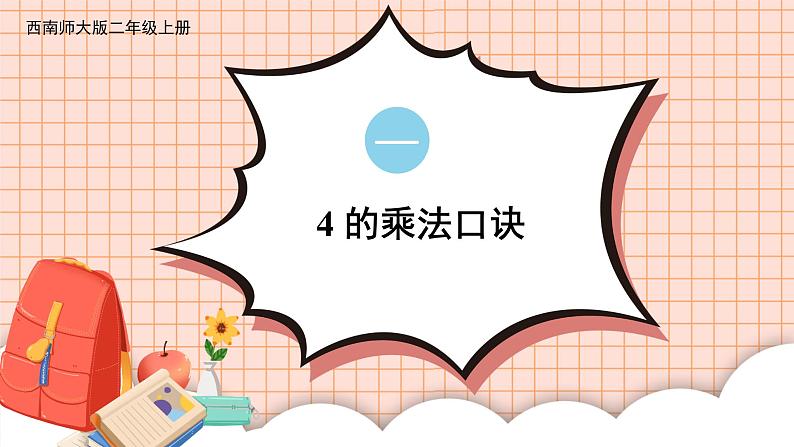 西南师大版二年级上册

一

4 的乘法口诀